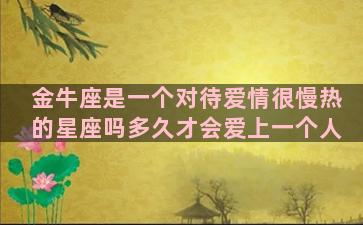 金牛座是一个对待爱情很慢热的星座吗多久才会爱上一个人